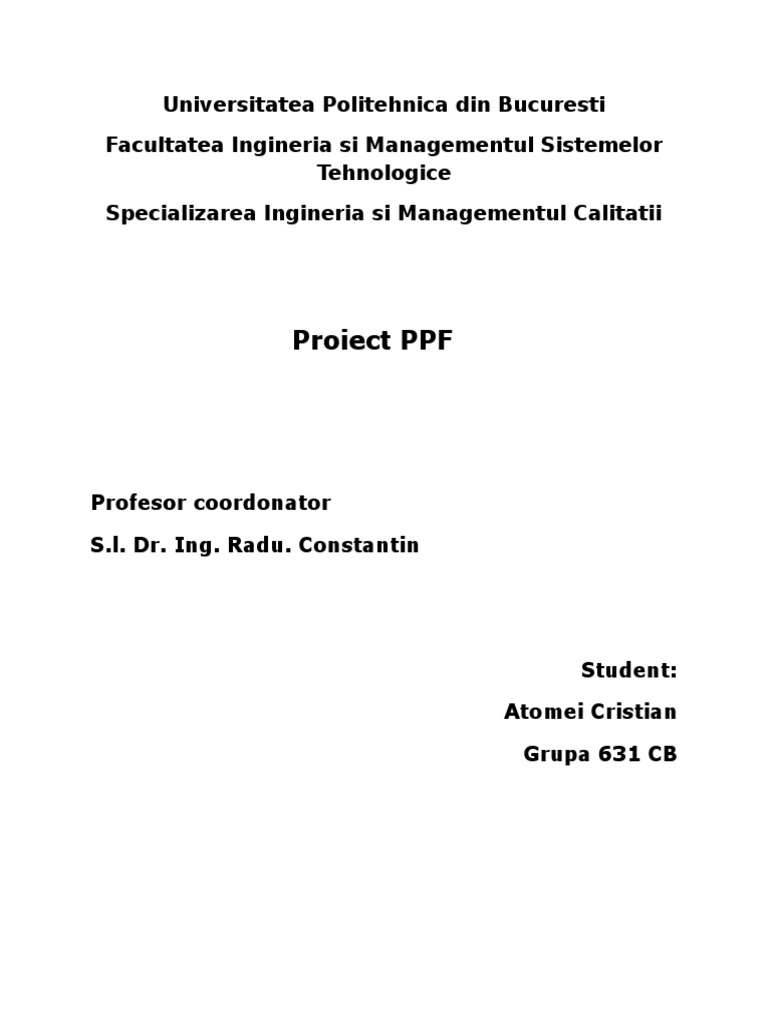 Universitatea Politehnica din Bucuresti

Facultatea Ingineria si Managementul Sistemelor Tehnologice

Specializarea Ingineria si Managementul Calitatii

Proiect PPF

Profesor coordonator

S.l. Dr. Ing. Radu. Constantin

Student:

Atomei Cristian

Grupa 631 CB